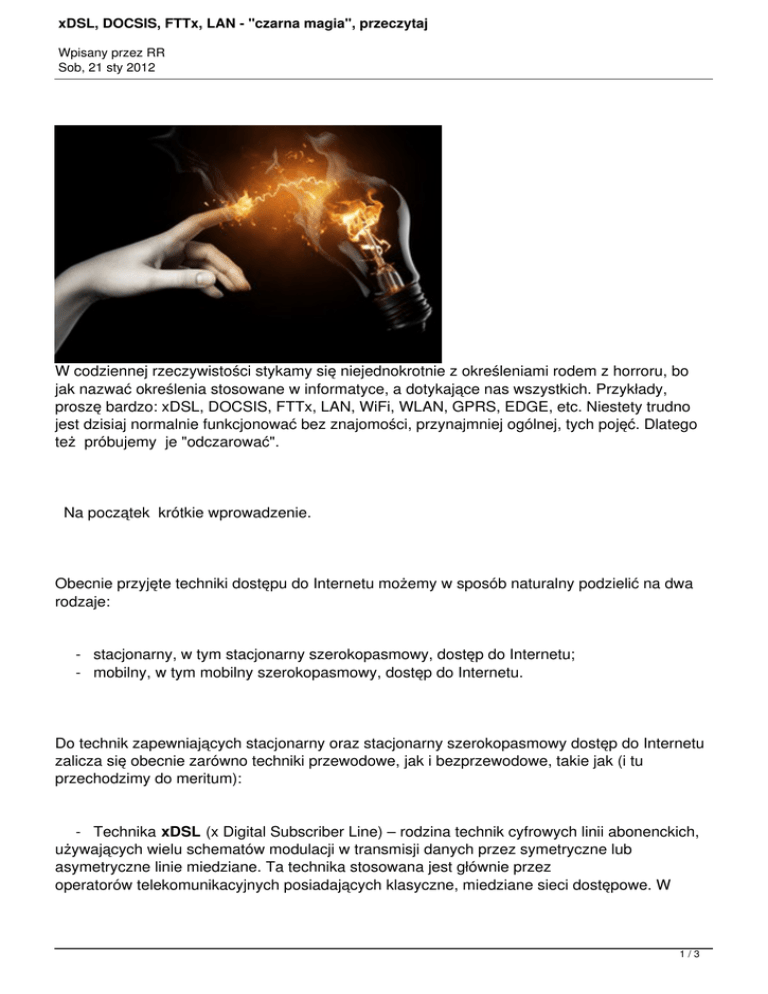 xDSL, DOCSIS, FTTx, LAN - "czarna magia", przeczytaj

Wpisany przez RR
Sob, 21 sty 2012

W codziennej rzeczywistości stykamy się niejednokrotnie z określeniami rodem z horroru, bo jak nazwać określenia stosowane w informatyce, a dotykające nas wszystkich. Przykłady, proszę bardzo: xDSL, DOCSIS, FTTx, LAN, WiFi, WLAN, GPRS, EDGE, etc. Niestety trudno jest dzisiaj normalnie funkcjonować bez znajomości, przynajmniej ogólnej, tych pojęć. Dlatego też próbujemy je "odczarować".

Na początek krótkie wprowadzenie.

Obecnie przyjęte techniki dostępu do Internetu możemy w sposób naturalny podzielić na dwa rodzaje:

- stacjonarny, w tym stacjonarny szerokopasmowy, dostęp do Internetu;
- mobilny, w tym mobilny szerokopasmowy, dostęp do Internetu.

Do technik zapewniających stacjonarny oraz stacjonarny szerokopasmowy dostęp do Internetu zalicza się obecnie zarówno techniki przewodowe, jak i bezprzewodowe, takie jak (i tu przechodzimy do meritum):

- Technika xDSL (x Digital Subscriber Line) – rodzina technik cyfrowych linii abonenckich, używających wielu schematów modulacji w transmisji danych przez symetryczne lub asymetryczne linie miedziane. Ta technika stosowana jest głównie przez operatorów telekomunikacyjnych posiadających klasyczne, miedziane sieci dostępowe. W

1 / 3